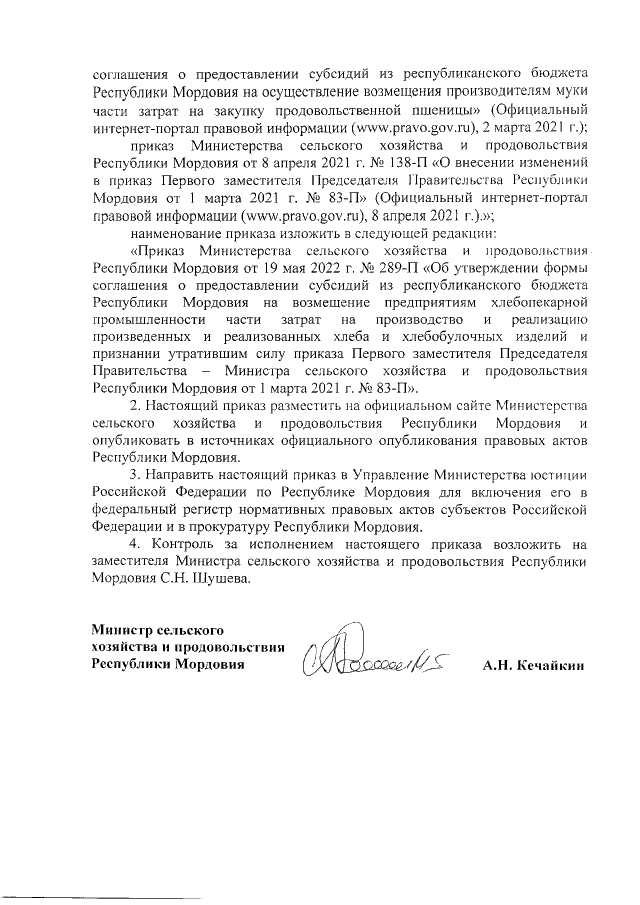 соглашения о предоставлении субсидий из республиканского бюджета Республики Мордовия на осуществление возмещения производителям муки части затрат на закупку продовольственной пшеницы» (Официальный интернет-портал правовой информации (www.pravo.gov.ru), 2 марта 2021 г.);

приказ Министерства сельского хозяйства и продовольствия Республики Мордовия от 8 апреля 2021 г. № 138-П «О внесении изменений в приказ Первого заместителя Председателя Правительства Республики Мордовия от 1 марта 2021 г. № 83-П» (Официальный интернет-портал правовой информации (www.pravo.gov.ru), 8 апреля 2021 г.).»;

наименование приказа изложить в следующей редакции:

«Приказ Министерства сельского хозяйства и продовольствия Республики Мордовия от 19 мая 2022 г. № 289-П «Об утверждении формы соглашения о предоставлении субсидий из республиканского бюджета Республики Мордовия на возмещение предприятиям хлебопекарной промышленности части затрат на производство и реализацию произведенных и реализованных хлеба и хлебобулочных изделий и признании утратившим силу приказа Первого заместителя Председателя Правительства – Министра сельского хозяйства и продовольствия Республики Мордовия от 1 марта 2021 г. № 83-П».

2. Настоящий приказ разместить на официальном сайте Министерства сельского хозяйства и продовольствия Республики Мордовия и опубликовать в источниках официального опубликования правовых актов Республики Мордовия.

3. Направить настоящий приказ в Управление Министерства юстиции Российской Федерации по Республике Мордовия для включения его в федеральный регистр нормативных правовых актов субъектов Российской Федерации и в прокуратуру Республики Мордовия.

4. Контроль за исполнением настоящего приказа возложить на заместителя Министра сельского хозяйства и продовольствия Республики Мордовия С.Н. Шушева.

Министр сельского хозяйства и продовольствия Республики Мордовия

А.Н. Кечайкин